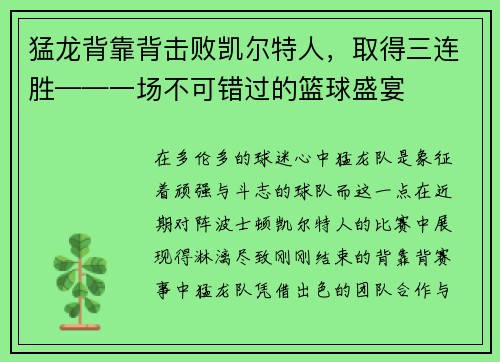 猛龙背靠背击败凯尔特人，取得三连胜——一场不可错过的篮球盛宴

在多伦多的球迷心中猛龙队是象征着顽强与斗志的球队而这一点在近期对阵波士顿凯尔特人的比赛中展现得淋漓尽致刚刚结束的背靠背赛事中猛龙队凭借出色的团队合作与